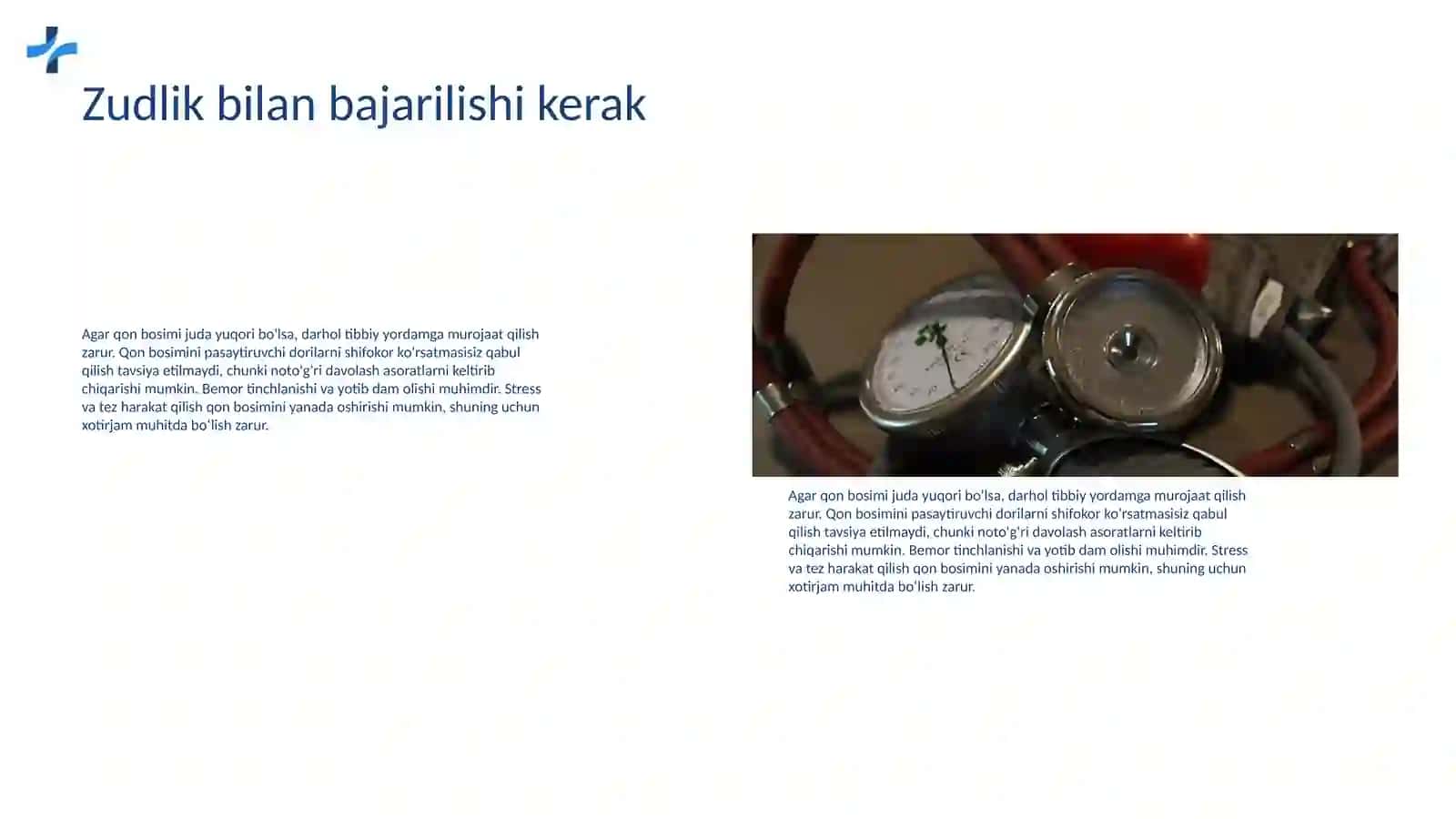 Zudlik bilan bajarilishi kerak

Agar qon bosimi juda yuqori bo'lsa, darhol tibbiy yordamga murojaat qilish zarur. Qon bosimini pasaytiruvchi dorilarni shifokor ko'rsatmasisiz qabul qilish tavsiya etilmaydi, chunki noto'g'ri davolash asoratlarni keltirib chiqarishi mumkin. Bemor tinchlanishi va yotib dam olishi muhimdir. Stress va tez harakat qilish qon bosimini yanada oshirishi mumkin, shuning uchun xotirjam muhitda bo'lish zarur.

Agar qon bosimi juda yuqori bo'lsa, darhol tibbiy yordamga murojaat qilish zarur. Qon bosimini pasaytiruvchi dorilarni shifokor ko'rsatmasisiz qabul qilish tavsiya etilmaydi, chunki noto'g'ri davolash asoratlarni keltirib chiqarishi mumkin. Bemor tinchlanishi va yotib dam olishi muhimdir. Stress va tez harakat qilish qon bosimini yanada oshirishi mumkin, shuning uchun xotirjam muhitda bo'lish zarur.